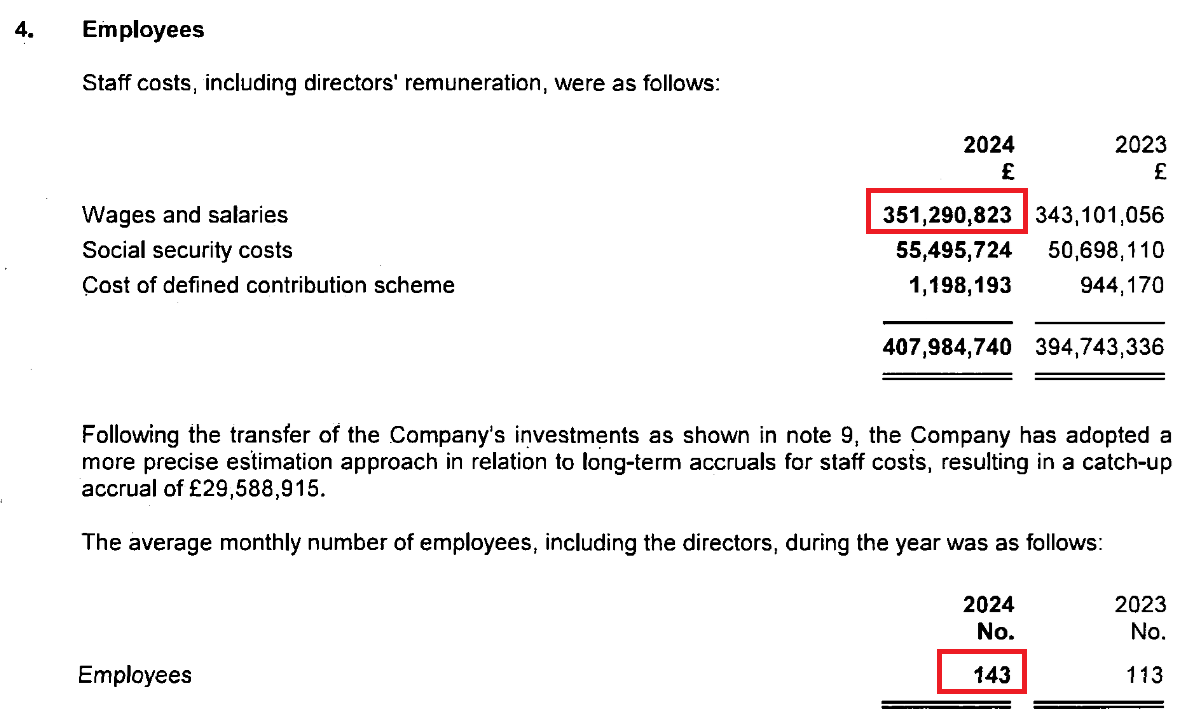 4. Employees

Staff costs, including directors' remuneration, were as follows:

|  | 2024 £ | 2023 £ |
|---|---|---|
| Wages and salaries | 351,290,823 | 343,101,056 |
| Social security costs | 55,495,724 | 50,698,110 |
| Cost of defined contribution scheme | 1,198,193 | 944,170 |
|  | 407,984,740 | 394,743,336 |

Following the transfer of the Company's investments as shown in note 9, the Company has adopted a more precise estimation approach in relation to long-term accruals for staff costs, resulting in a catch-up accrual of £29,588,915.

The average monthly number of employees, including the directors, during the year was as follows:

|  | 2024 No. | 2023 No. |
|---|---|---|
| Employees | 143 | 113 |